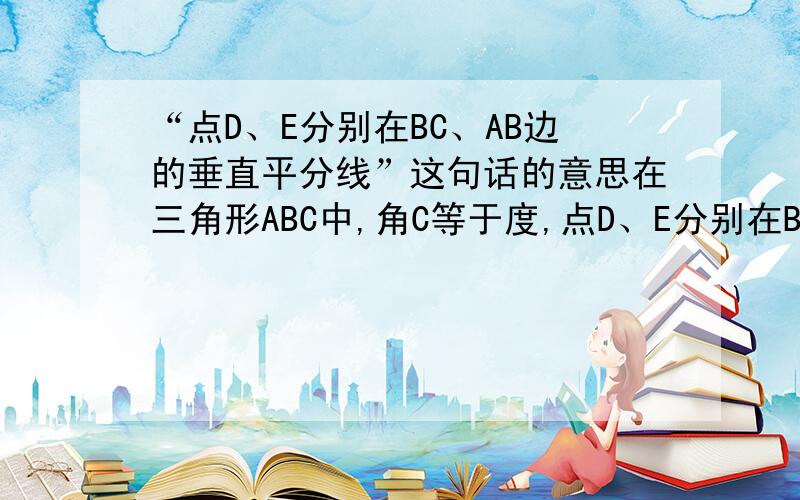 “点D、E分别在BC、AB边的垂直平分线”这句话的意思在三角形ABC中,角C等于度,点D、E分别在B